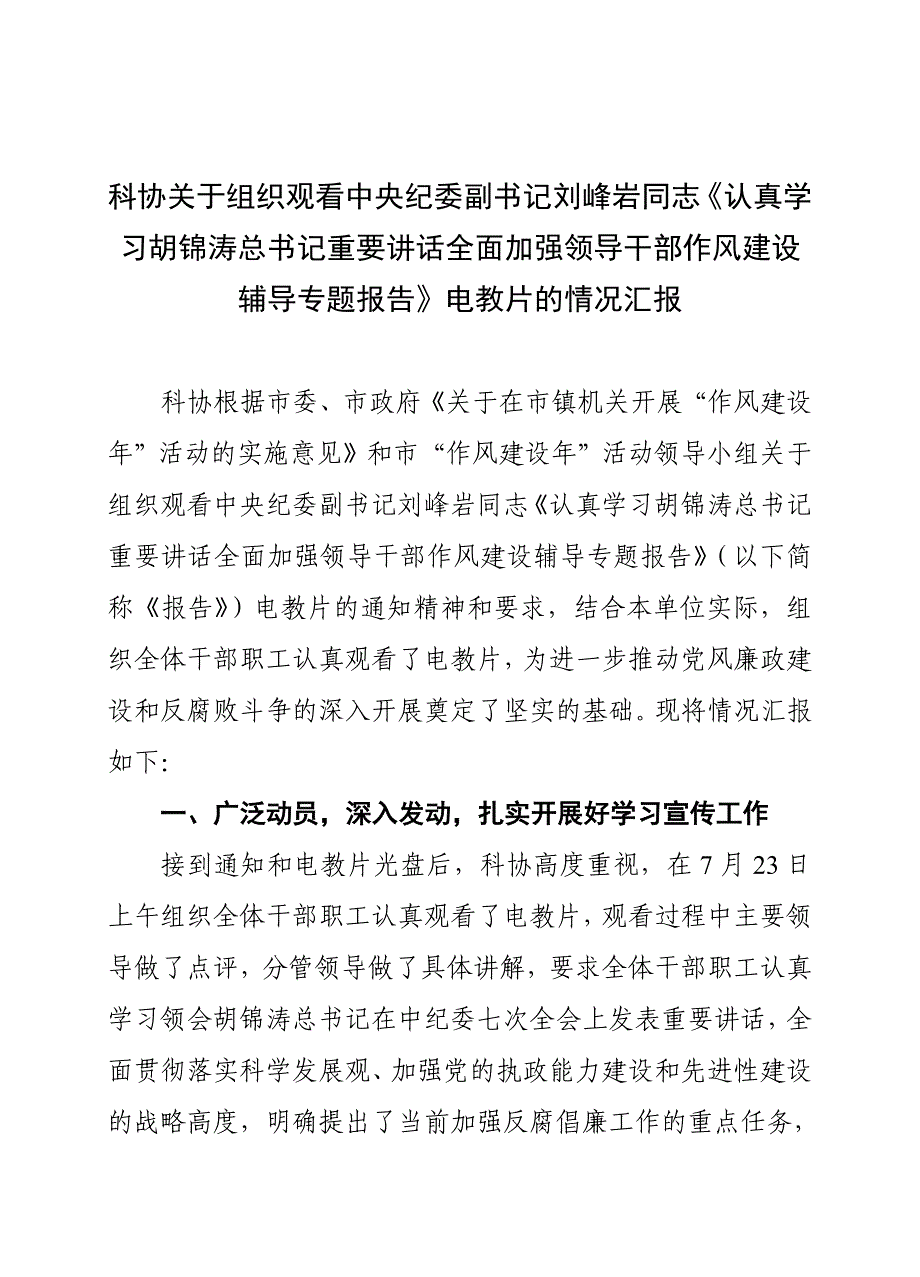 科协关于组织观看中央纪委副书记刘峰岩同志《认真学习胡锦涛总书记重要讲话全面加强领导干部作风建设辅导专题报告》电教片的情况汇报

科协根据市委、市政府《关于在市镇机关开展“作风建设年”活动的实施意见》和市“作风建设年”活动领导小组关于组织观看中央纪委副书记刘峰岩同志《认真学习胡锦涛总书记重要讲话全面加强领导干部作风建设辅导专题报告》（以下简称《报告》）电教片的通知精神和要求，结合本单位实际，组织全体干部职工认真观看了电教片，为进一步推动党风廉政建设和反腐败斗争的深入开展奠定了坚实的基础。现将情况汇报如下:

一、广泛动员，深入发动，扎实开展好学习宣传工作

接到通知和电教片光盘后，科协高度重视，在7月23日上午组织全体干部职工认真观看了电教片，观看过程中主要领导做了点评，分管领导做了具体讲解，要求全体干部职工认真学习领会胡锦涛总书记在中纪委七次全会上发表重要讲话，全面贯彻落实科学发展观、加强党的执政能力建设和先进性建设的战略高度，明确提出了当前加强反腐倡廉工作的重点任务，